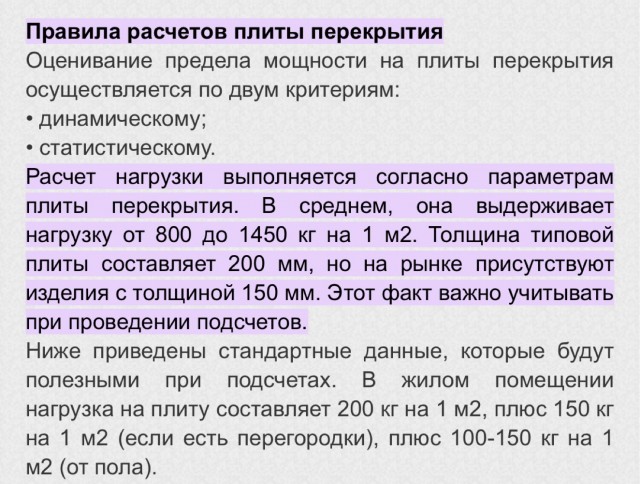 Правила расчетов плиты перекрытия
Оценивание предела мощности на плиты перекрытия осуществляется по двум критериям:
• динамическому;
• статистическому.
Расчет нагрузки выполняется согласно параметрам плиты перекрытия. В среднем, она выдерживает нагрузку от 800 до 1450 кг на 1 м2. Толщина типовой плиты составляет 200 мм, но на рынке присутствуют изделия с толщиной 150 мм. Этот факт важно учитывать при проведении подсчетов.
Ниже приведены стандартные данные, которые будут полезными при подсчетах. В жилом помещении нагрузка на плиту составляет 200 кг на 1 м2, плюс 150 кг на 1 м2 (если есть перегородки), плюс 100-150 кг на 1 м2 (от пола).